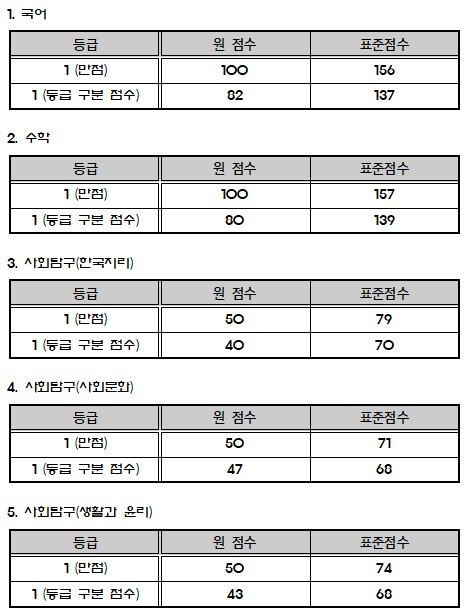 1. 국어

| 등급 | 원 점수 | 표준점수 |
|---|---|---|
| 1 (만점) | 100 | 156 |
| 1 (등급 구분 점수) | 82 | 137 |

2. 수학

| 등급 | 원 점수 | 표준점수 |
|---|---|---|
| 1 (만점) | 100 | 157 |
| 1 (등급 구분 점수) | 80 | 139 |

3. 사회탐구(한국지리)

| 등급 | 원 점수 | 표준점수 |
|---|---|---|
| 1 (만점) | 50 | 79 |
| 1 (등급 구분 점수) | 40 | 70 |

4. 사회탐구(사회문화)

| 등급 | 원 점수 | 표준점수 |
|---|---|---|
| 1 (만점) | 50 | 71 |
| 1 (등급 구분 점수) | 47 | 68 |

5. 사회탐구(생활과 윤리)

| 등급 | 원 점수 | 표준점수 |
|---|---|---|
| 1 (만점) | 50 | 74 |
| 1 (등급 구분 점수) | 43 | 68 |